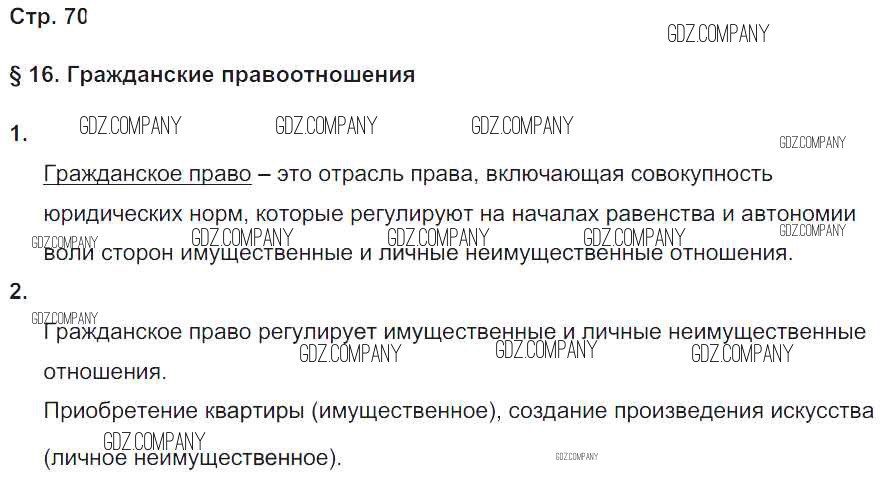 Стр. 70

§ 16. Гражданские правоотношения

1.

Гражданское право – это отрасль права, включающая совокупность юридических норм, которые регулируют на началах равенства и автономии воли сторон имущественные и личные неимущественные отношения.

2.

Гражданское право регулирует имущественные и личные неимущественные отношения.

Приобретение квартиры (имущественное), создание произведения искусства (личное неимущественное).

GDZ.COMPANY